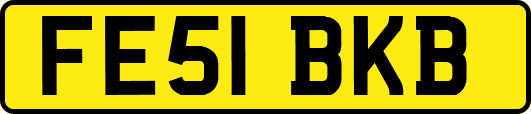 FE51 BKB